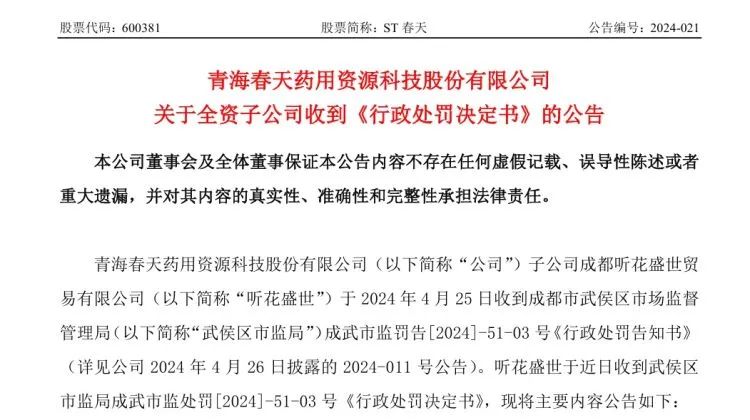 股票代码：600381　　股票简称：ST 春天　　公告编号：2024-021

青海春天药用资源科技股份有限公司
关于全资子公司收到《行政处罚决定书》的公告

本公司董事会及全体董事保证本公告内容不存在任何虚假记载、误导性陈述或者重大遗漏，并对其内容的真实性、准确性和完整性承担法律责任。

青海春天药用资源科技股份有限公司（以下简称“公司”）子公司成都听花盛世贸易有限公司（以下简称“听花盛世”）于 2024 年 4 月 25 日收到成都市武侯区市场监督管理局（以下简称“武侯区市监局”）成武市监罚告[2024]-51-03 号《行政处罚告知书》（详见公司 2024 年 4 月 26 日披露的 2024-011 号公告）。听花盛世于近日收到武侯区市监局成武市监处罚[2024]-51-03 号《行政处罚决定书》，现将主要内容公告如下：